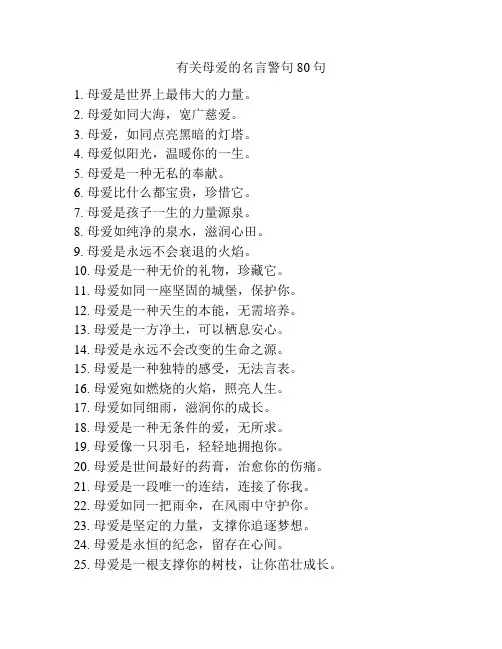 有关母爱的名言警句 80 句

1. 母爱是世界上最伟大的力量。
2. 母爱如同大海，宽广慈爱。
3. 母爱，如同点亮黑暗的灯塔。
4. 母爱似阳光，温暖你的一生。
5. 母爱是一种无私的奉献。
6. 母爱比什么都宝贵，珍惜它。
7. 母爱是孩子一生的力量源泉。
8. 母爱如纯净的泉水，滋润心田。
9. 母爱是永远不会衰退的火焰。
10. 母爱是一种无价的礼物，珍藏它。
11. 母爱如同一座坚固的城堡，保护你。
12. 母爱是一种天生的本能，无需培养。
13. 母爱是一方净土，可以栖息安心。
14. 母爱是永远不会改变的生命之源。
15. 母爱是一种独特的感受，无法言表。
16. 母爱宛如燃烧的火焰，照亮人生。
17. 母爱如同细雨，滋润你的成长。
18. 母爱是一种无条件的爱，无所求。
19. 母爱像一只羽毛，轻轻地拥抱你。
20. 母爱是世间最好的药膏，治愈你的伤痛。
21. 母爱是一段唯一的连结，连接了你我。
22. 母爱如同一把雨伞，在风雨中守护你。
23. 母爱是坚定的力量，支撑你追逐梦想。
24. 母爱是永恒的纪念，留存在心间。
25. 母爱是一根支撑你的树枝，让你茁壮成长。